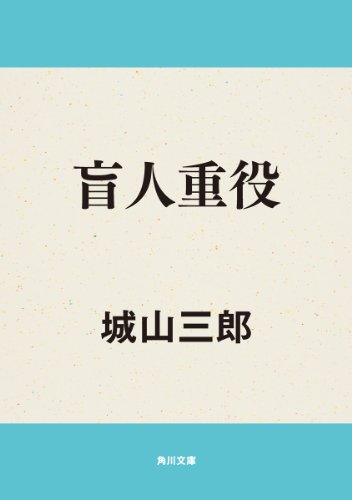 盲人重役

城山三郎

角川文庫